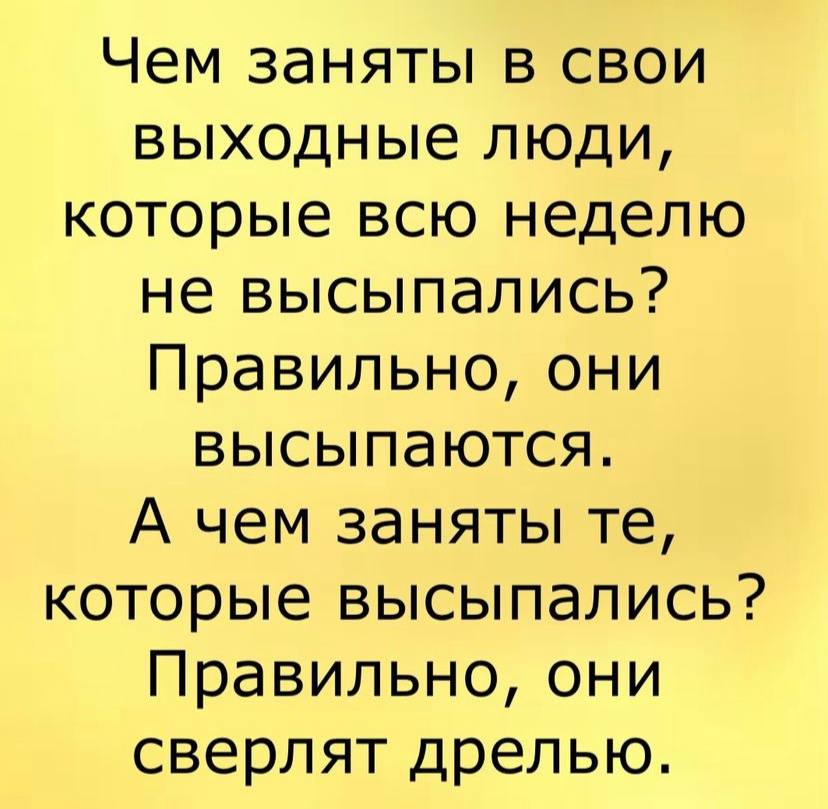 Чем заняты в свои выходные люди, которые всю неделю не высыпались? Правильно, они высыпаются.
А чем заняты те, которые высыпались? Правильно, они сверлят дрелью.